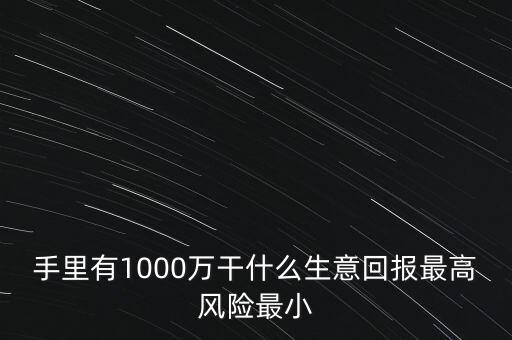 手里有1000万干什么生意回报最高风险最小